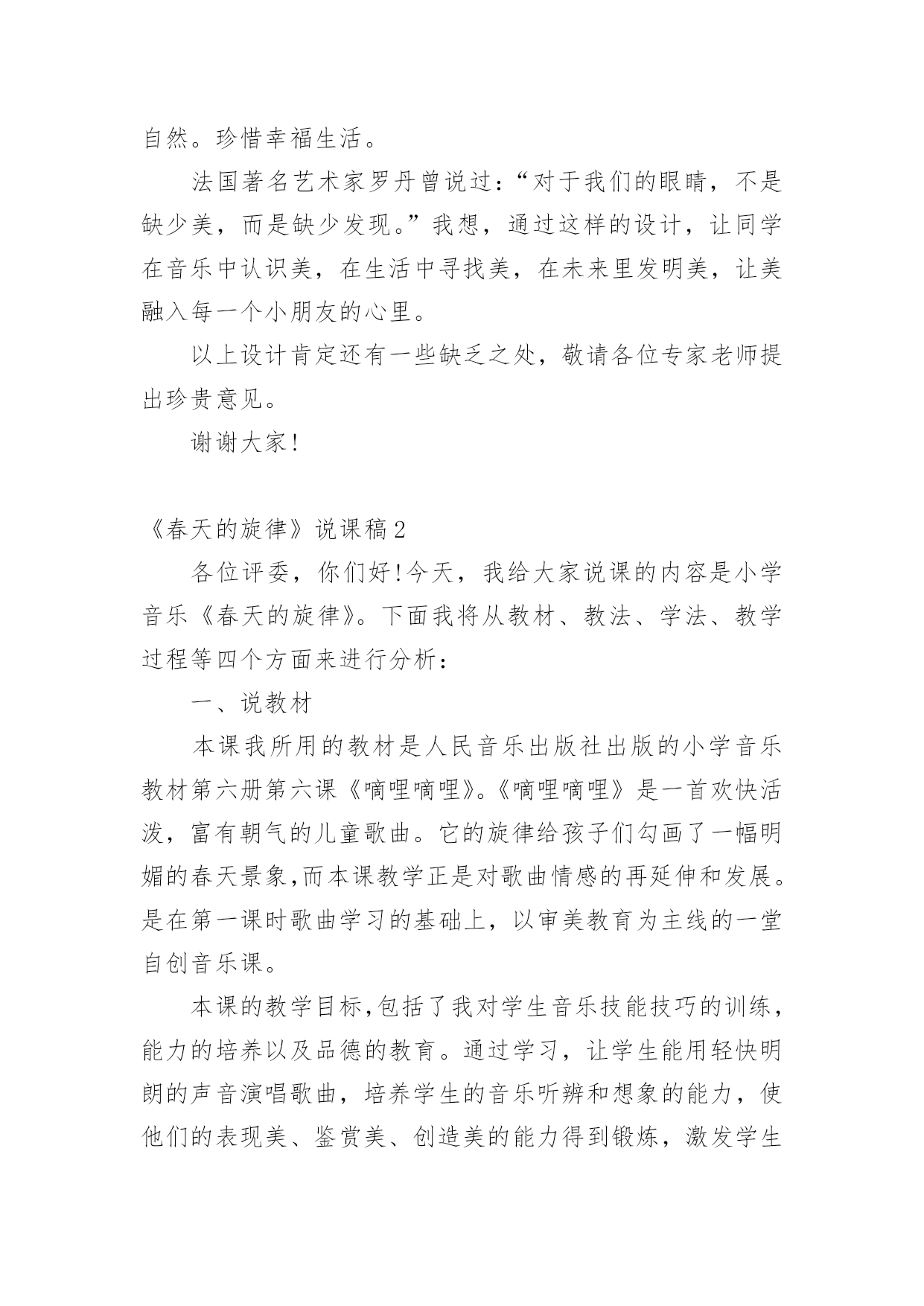 自然。珍惜幸福生活。

法国著名艺术家罗丹曾说过：“对于我们的眼睛，不是缺少美，而是缺少发现。”我想，通过这样的设计，让同学在音乐中认识美，在生活中寻找美，在未来里发明美，让美融入每一个小朋友的心里。

以上设计肯定还有一些缺乏之处，敬请各位专家老师提出珍贵意见。

谢谢大家!

《春天的旋律》说课稿2

各位评委，你们好!今天，我给大家说课的内容是小学音乐《春天的旋律》。下面我将从教材、教法、学法、教学过程等四个方面来进行分析：

一、说教材

本课我所用的教材是人民音乐出版社出版的小学音乐教材第六册第六课《嘀哩嘀哩》。《嘀哩嘀哩》是一首欢快活泼，富有朝气的儿童歌曲。它的旋律给孩子们勾画了一幅明媚的春天景象,而本课教学正是对歌曲情感的再延伸和发展。是在第一课时歌曲学习的基础上，以审美教育为主线的一堂自创音乐课。

本课的教学目标,包括了我对学生音乐技能技巧的训练，能力的培养以及品德的教育。通过学习，让学生能用轻快明朗的声音演唱歌曲，培养学生的音乐听辨和想象的能力，使他们的表现美、鉴赏美、创造美的能力得到锻炼，激发学生